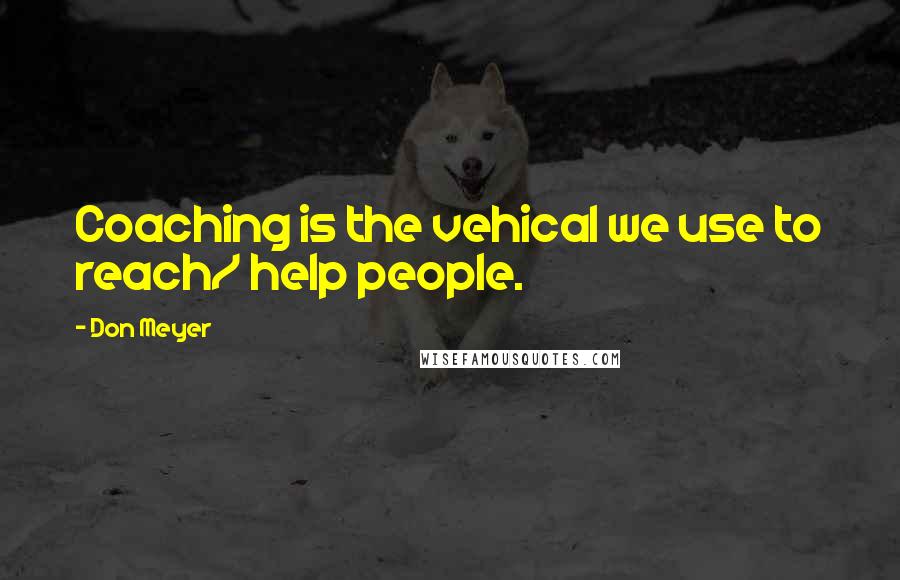 Coaching is the vehical we use to reach/ help people.

- Don Meyer

WISEFAMOUSQUOTES.COM